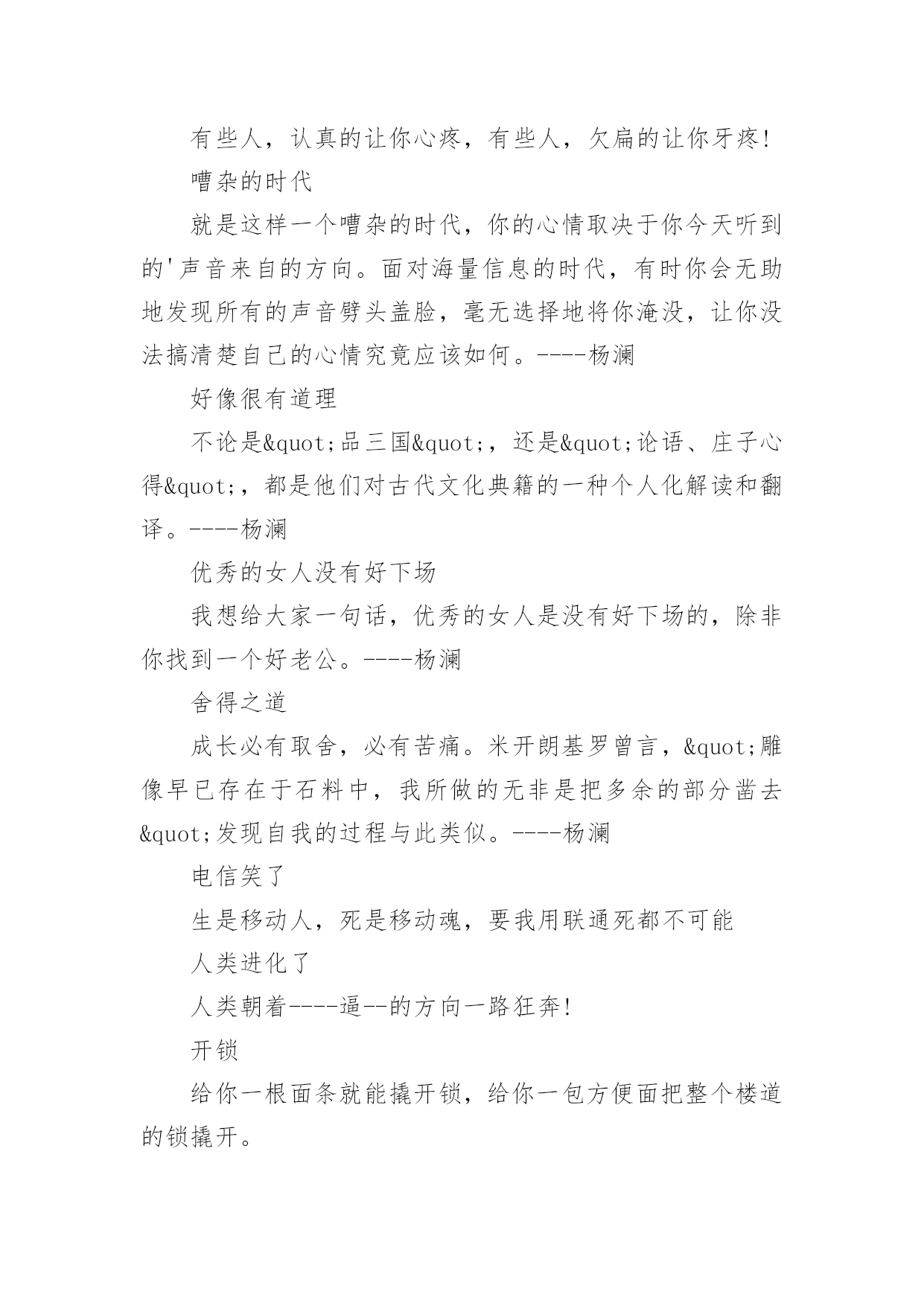 有些人，认真的让你心疼，有些人，欠扁的让你牙疼!

嘈杂的时代

就是这样一个嘈杂的时代，你的心情取决于你今天听到的'声音来自的方向。面对海量信息的时代，有时你会无助地发现所有的声音劈头盖脸，毫无选择地将你淹没，让你没法搞清楚自己的心情究竟应该如何。----杨澜

好像很有道理

不论是&quot;品三国&quot;，还是&quot;论语、庄子心得&quot;，都是他们对古代文化典籍的一种个人化解读和翻译。----杨澜

优秀的女人没有好下场

我想给大家一句话，优秀的女人是没有好下场的，除非你找到一个好老公。----杨澜

舍得之道

成长必有取舍，必有苦痛。米开朗基罗曾言，&quot;雕像早已存在于石料中，我所做的无非是把多余的部分凿去&quot;发现自我的过程与此类似。----杨澜

电信笑了

生是移动人，死是移动魂，要我用联通死都不可能

人类进化了

人类朝着----逼--的方向一路狂奔!

开锁

给你一根面条就能撬开锁，给你一包方便面把整个楼道的锁撬开。